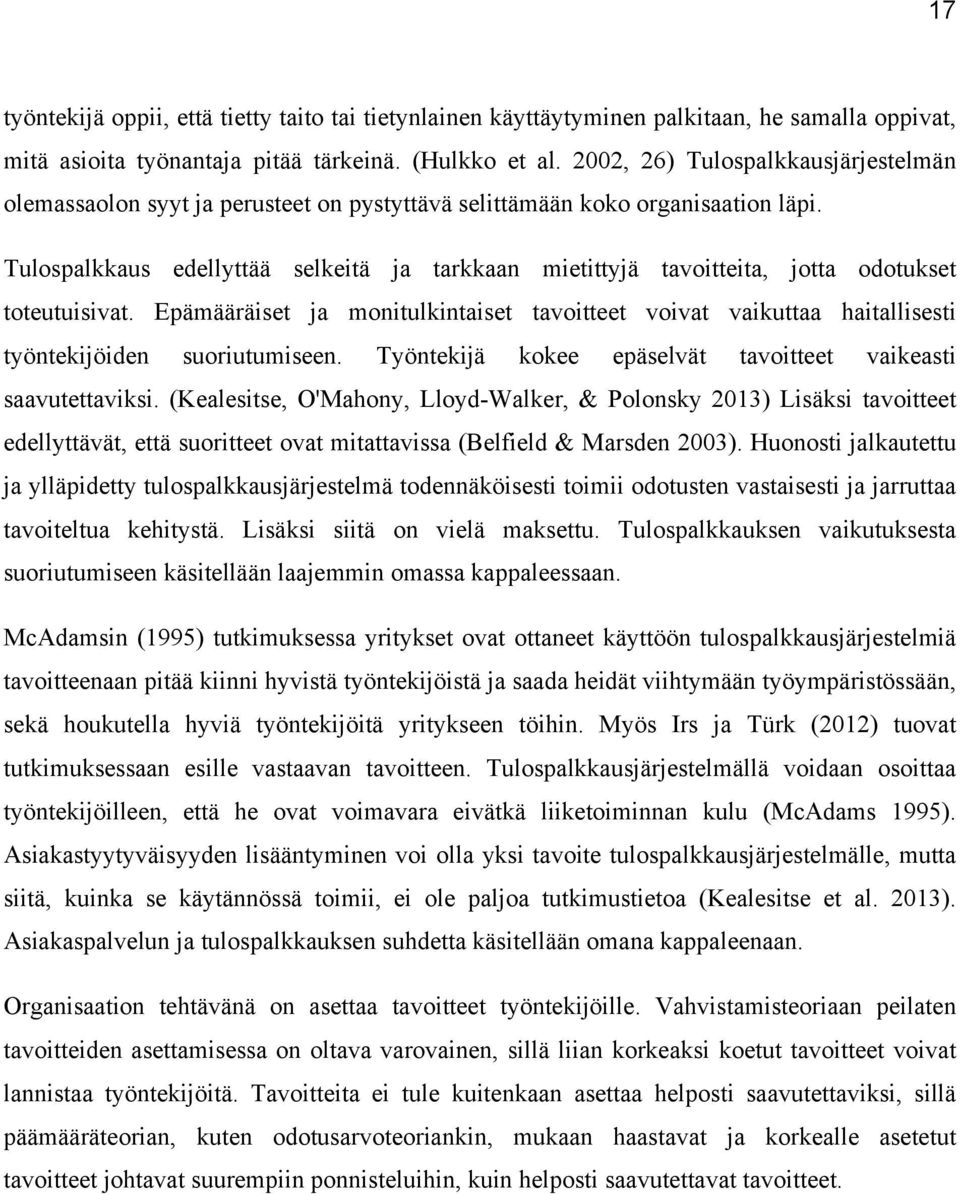 17

työntekijä oppii, että tietty taito tai tietynlainen käyttäytyminen palkitaan, he samalla oppivat, mitä asioita työnantaja pitää tärkeinä. (Hulkko et al. 2002, 26) Tulospalkkausjärjestelmän olemassaolon syyt ja perusteet on pystyttävä selittämään koko organisaation läpi.

Tulospalkkaus edellyttää selkeitä ja tarkkaan mietittyjä tavoitteita, jotta odotukset toteutuisivat. Epämääräiset ja monitulkintaiset tavoitteet voivat vaikuttaa haitallisesti työntekijöiden suoriutumiseen. Työntekijä kokee epäselvät tavoitteet vaikeasti saavutettaviksi. (Kealesitse, O'Mahony, Lloyd-Walker, & Polonsky 2013) Lisäksi tavoitteet edellyttävät, että suoritteet ovat mitattavissa (Belfield & Marsden 2003). Huonosti jalkautettu ja ylläpidetty tulospalkkausjärjestelmä todennäköisesti toimii odotusten vastaisesti ja jarruttaa tavoiteltua kehitystä. Lisäksi siitä on vielä maksettu. Tulospalkkauksen vaikutuksesta suoriutumiseen käsitellään laajemmin omassa kappaleessaan.

McAdamsin (1995) tutkimuksessa yritykset ovat ottaneet käyttöön tulospalkkausjärjestelmiä tavoitteenaan pitää kiinni hyvistä työntekijöistä ja saada heidät viihtymään työympäristössään, sekä houkutella hyviä työntekijöitä yritykseen töihin. Myös Irs ja Türk (2012) tuovat tutkimuksessaan esille vastaavan tavoitteen. Tulospalkkausjärjestelmällä voidaan osoittaa työntekijöilleen, että he ovat voimavara eivätkä liiketoiminnan kulu (McAdams 1995). Asiakastyytyväisyyden lisääntyminen voi olla yksi tavoite tulospalkkausjärjestelmälle, mutta siitä, kuinka se käytännössä toimii, ei ole paljoa tutkimustietoa (Kealesitse et al. 2013). Asiakaspalvelun ja tulospalkkauksen suhdetta käsitellään omana kappaleenaan.

Organisaation tehtävänä on asettaa tavoitteet työntekijöille. Vahvistamisteoriaan peilaten tavoitteiden asettamisessa on oltava varovainen, sillä liian korkeaksi koetut tavoitteet voivat lannistaa työntekijöitä. Tavoitteita ei tule kuitenkaan asettaa helposti saavutettaviksi, sillä päämääräteorian, kuten odotusarvoteoriankin, mukaan haastavat ja korkealle asetetut tavoitteet johtavat suurempiin ponnisteluihin, kuin helposti saavutettavat tavoitteet.